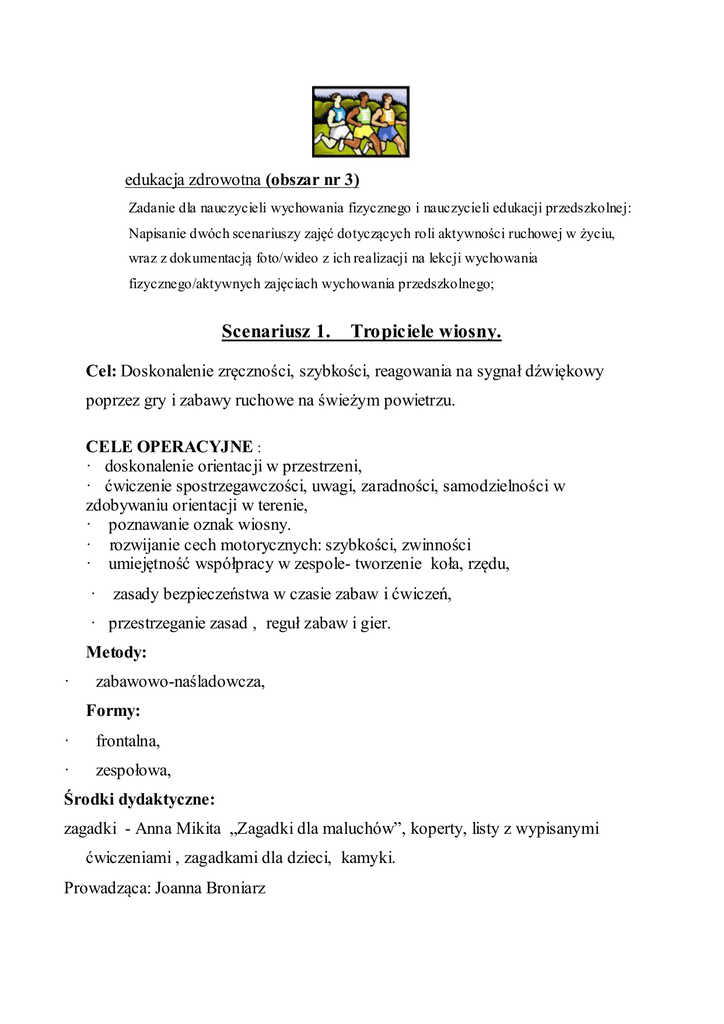 edukacja zdrowotna (obszar nr 3)

Zadanie dla nauczycieli wychowania fizycznego i nauczycieli edukacji przedszkolnej: Napisanie dwóch scenariuszy zajęć dotyczących roli aktywności ruchowej w życiu, wraz z dokumentacją foto/wideo z ich realizacji na lekcji wychowania fizycznego/aktywnych zajęciach wychowania przedszkolnego;

Scenariusz 1. Tropiciele wiosny.

Cel: Doskonalenie zręczności, szybkości, reagowania na sygnał dźwiękowy poprzez gry i zabawy ruchowe na świeżym powietrzu.

CELE OPERACYJNE :
· doskonalenie orientacji w przestrzeni,
· ćwiczenie spostrzegawczości, uwagi, zaradności, samodzielności w zdobywaniu orientacji w terenie,
· poznawanie oznak wiosny.
· rozwijanie cech motorycznych: szybkości, zwinności
· umiejętność współpracy w zespole- tworzenie koła, rzędu,
· zasady bezpieczeństwa w czasie zabaw i ćwiczeń,
· przestrzeganie zasad , reguł zabaw i gier.

Metody:
· zabawowo-naśladowcza,

Formy:
· frontalna,
· zespołowa,

Środki dydaktyczne:
zagadki - Anna Mikita „Zagadki dla maluchów”, koperty, listy z wypisanymi ćwiczeniami , zagadkami dla dzieci, kamyki.

Prowadząca: Joanna Broniarz